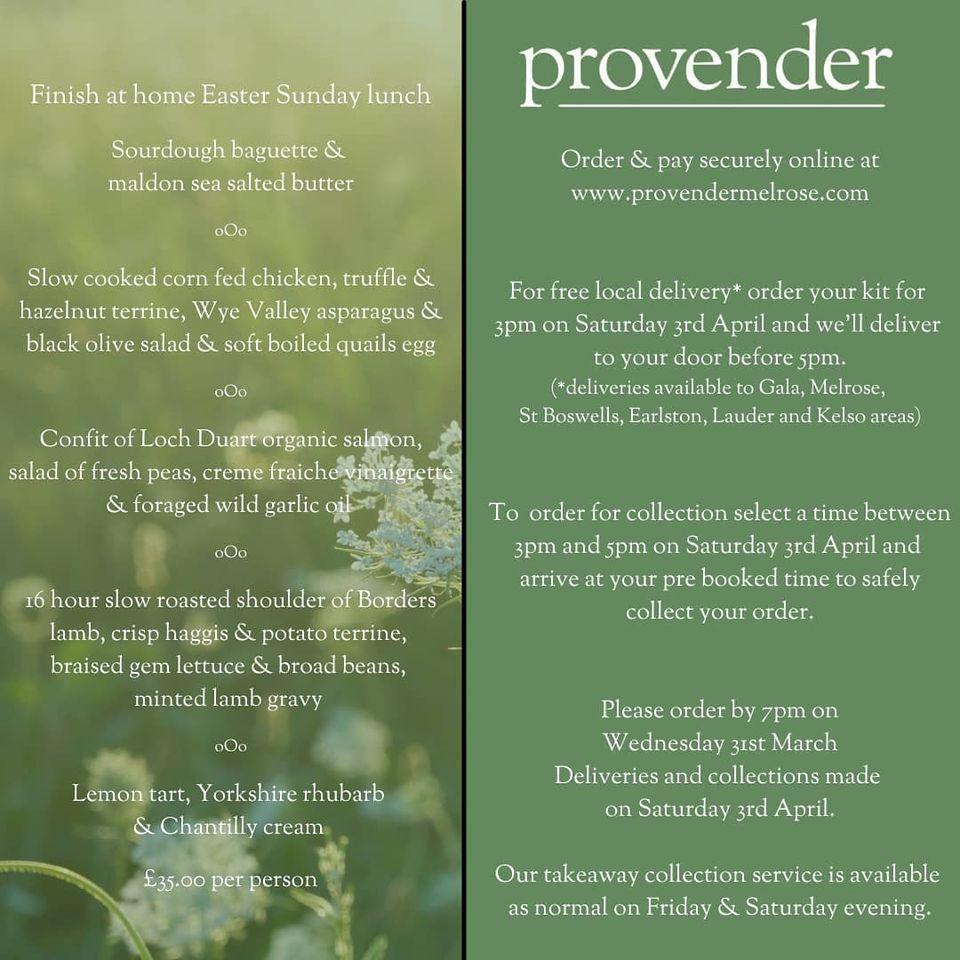 Finish at home Easter Sunday lunch

Sourdough baguette & maldon sea salted butter

oOo

Slow cooked corn fed chicken, truffle & hazelnut terrine, Wye Valley asparagus & black olive salad & soft boiled quails egg

oOo

Confit of Loch Duart organic salmon, salad of fresh peas, creme fraiche vinaigrette & foraged wild garlic oil

oOo

16 hour slow roasted shoulder of Borders lamb, crisp haggis & potato terrine, braised gem lettuce & broad beans, minted lamb gravy

oOo

Lemon tart, Yorkshire rhubarb & Chantilly cream

£35.00 per person

provender

Order & pay securely online at www.provendermelrose.com

For free local delivery* order your kit for 3pm on Saturday 3rd April and we'll deliver to your door before 5pm.
(*deliveries available to Gala, Melrose, St Boswells, Earlston, Lauder and Kelso areas)

To order for collection select a time between 3pm and 5pm on Saturday 3rd April and arrive at your pre booked time to safely collect your order.

Please order by 7pm on Wednesday 31st March
Deliveries and collections made on Saturday 3rd April.

Our takeaway collection service is available as normal on Friday & Saturday evening.